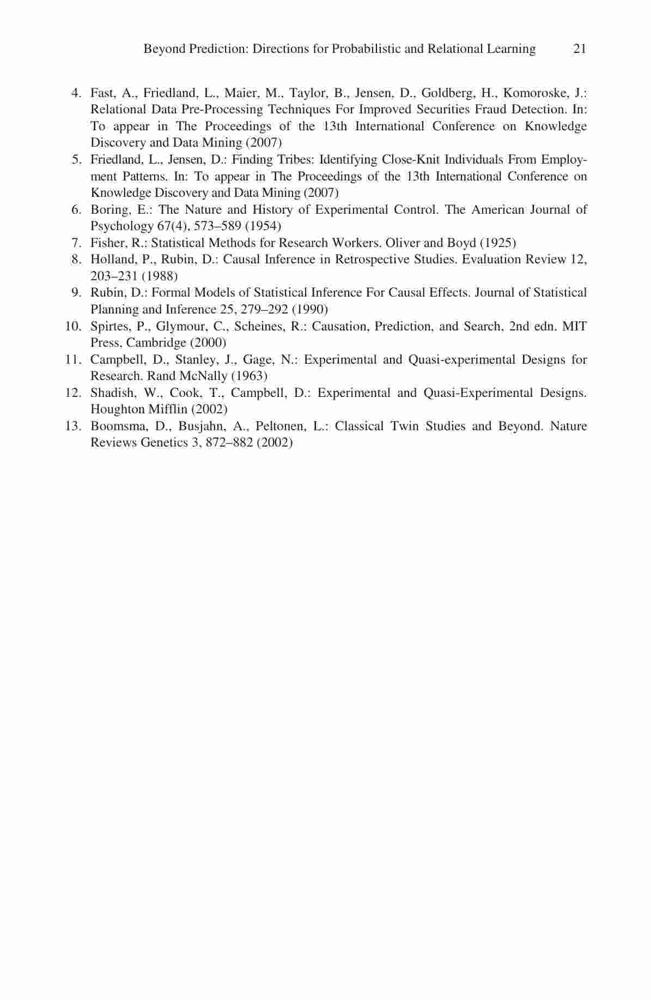 Beyond Prediction: Directions for Probabilistic and Relational Learning 21

4. Fast, A., Friedland, L., Maier, M., Taylor, B., Jensen, D., Goldberg, H., Komoroske, J.: Relational Data Pre-Processing Techniques For Improved Securities Fraud Detection. In: To appear in The Proceedings of the 13th International Conference on Knowledge Discovery and Data Mining (2007)
5. Friedland, L., Jensen, D.: Finding Tribes: Identifying Close-Knit Individuals From Employment Patterns. In: To appear in The Proceedings of the 13th International Conference on Knowledge Discovery and Data Mining (2007)
6. Boring, E.: The Nature and History of Experimental Control. The American Journal of Psychology 67(4), 573–589 (1954)
7. Fisher, R.: Statistical Methods for Research Workers. Oliver and Boyd (1925)
8. Holland, P., Rubin, D.: Causal Inference in Retrospective Studies. Evaluation Review 12, 203–231 (1988)
9. Rubin, D.: Formal Models of Statistical Inference For Causal Effects. Journal of Statistical Planning and Inference 25, 279–292 (1990)
10. Spirtes, P., Glymour, C., Scheines, R.: Causation, Prediction, and Search, 2nd edn. MIT Press, Cambridge (2000)
11. Campbell, D., Stanley, J., Gage, N.: Experimental and Quasi-experimental Designs for Research. Rand McNally (1963)
12. Shadish, W., Cook, T., Campbell, D.: Experimental and Quasi-Experimental Designs. Houghton Mifflin (2002)
13. Boomsma, D., Busjahn, A., Peltonen, L.: Classical Twin Studies and Beyond. Nature Reviews Genetics 3, 872–882 (2002)